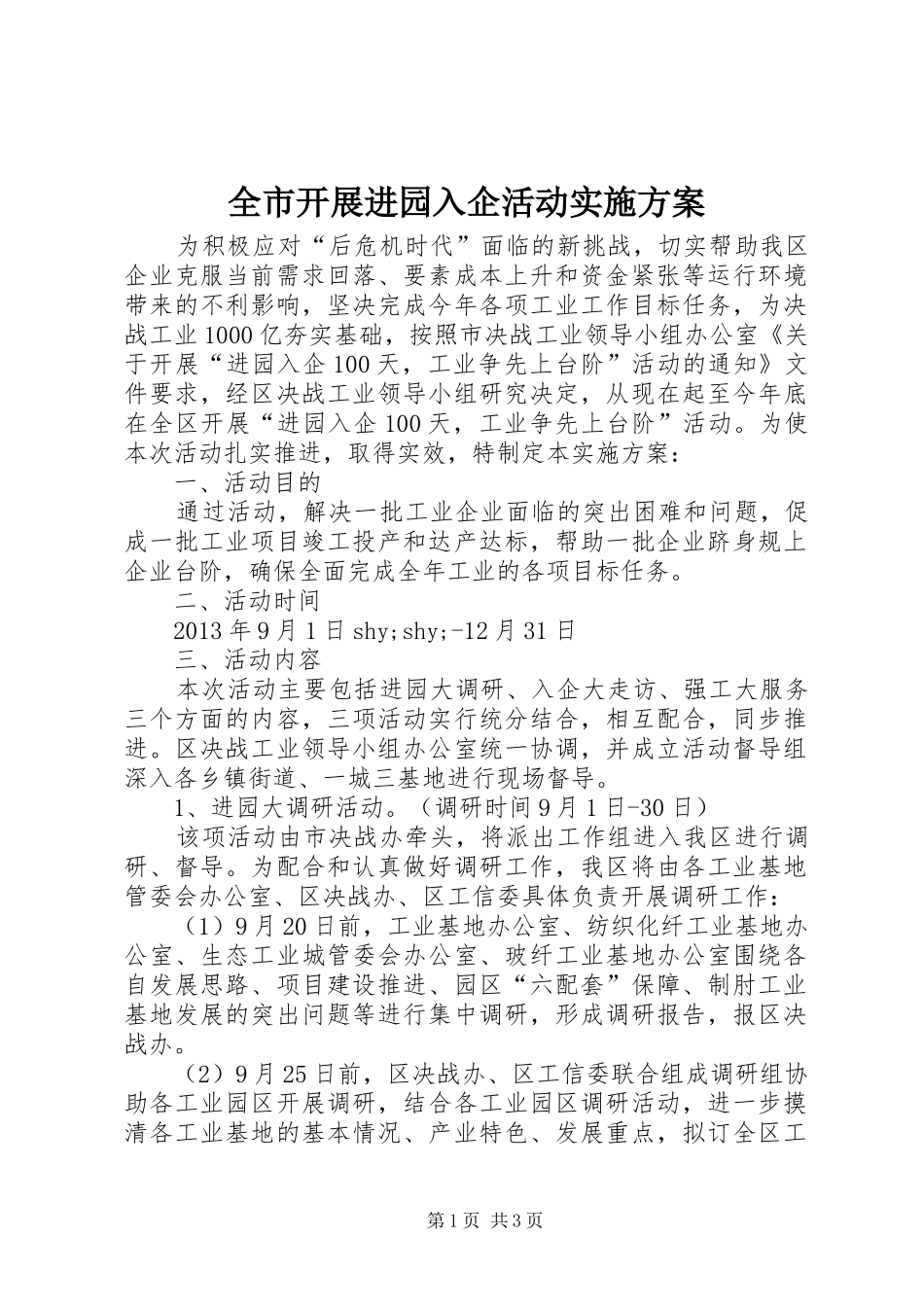 全市开展进园入企活动实施方案

为积极应对“后危机时代”面临的新挑战，切实帮助我区企业克服当前需求回落、要素成本上升和资金紧张等运行环境带来的不利影响，坚决完成今年各项工业工作目标任务，为决战工业1000亿夯实基础，按照市决战工业领导小组办公室《关于开展“进园入企100天，工业争先上台阶”活动的通知》文件要求，经区决战工业领导小组研究决定，从现在起至今年底在全区开展“进园入企100天，工业争先上台阶”活动。为使本次活动扎实推进，取得实效，特制定本实施方案：

一、活动目的

通过活动，解决一批工业企业面临的突出困难和问题，促成一批工业项目竣工投产和达产达标，帮助一批企业跻身规上企业台阶，确保全面完成全年工业的各项目标任务。

二、活动时间

2013年9月1日shy;shy;-12月31日

三、活动内容

本次活动主要包括进园大调研、入企大走访、强工大服务三个方面的内容，三项活动实行统分结合，相互配合，同步推进。区决战工业领导小组办公室统一协调，并成立活动督导组深入各乡镇街道、一城三基地进行现场督导。

1、进园大调研活动。（调研时间9月1日-30日）

该项活动由市决战办牵头，将派出工作组进入我区进行调研、督导。为配合和认真做好调研工作，我区将由各工业基地管委会办公室、区决战办、区工信委具体负责开展调研工作：

（1）9月20日前，工业基地办公室、纺织化纤工业基地办公室、生态工业城管委会办公室、玻纤工业基地办公室围绕各自发展思路、项目建设推进、园区“六配套”保障、制肘工业基地发展的突出问题等进行集中调研，形成调研报告，报区决战办。

（2）9月25日前，区决战办、区工信委联合组成调研组协助各工业园区开展调研，结合各工业园区调研活动，进一步摸清各工业基地的基本情况、产业特色、发展重点，拟订全区工

第1页 共3页